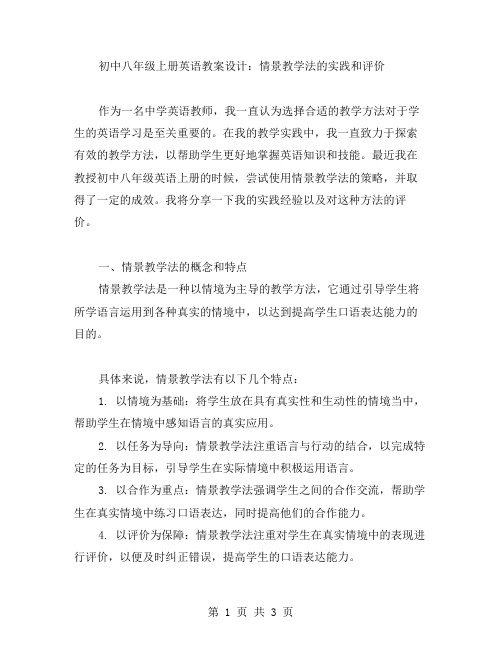 初中八年级上册英语教案设计：情景教学法的实践和评价

作为一名中学英语教师，我一直认为选择合适的教学方法对于学生的英语学习是至关重要的。在我的教学实践中，我一直致力于探索有效的教学方法，以帮助学生更好地掌握英语知识和技能。最近我在教授初中八年级英语上册的时候，尝试使用情景教学法的策略，并取得了一定的成效。我将分享一下我的实践经验以及对这种方法的评价。

一、情景教学法的概念和特点

情景教学法是一种以情境为主导的教学方法，它通过引导学生将所学语言运用到各种真实的情境中，以达到提高学生口语表达能力的目的。

具体来说，情景教学法有以下几个特点：

1. 以情境为基础：将学生放在具有真实性和生动性的情境当中，帮助学生在情境中感知语言的真实应用。

2. 以任务为导向：情景教学法注重语言与行动的结合，以完成特定的任务为目标，引导学生在实际情境中积极运用语言。

3. 以合作为重点：情景教学法强调学生之间的合作交流，帮助学生在真实情境中练习口语表达，同时提高他们的合作能力。

4. 以评价为保障：情景教学法注重对学生在真实情境中的表现进行评价，以便及时纠正错误，提高学生的口语表达能力。

第 1 页 共 3 页